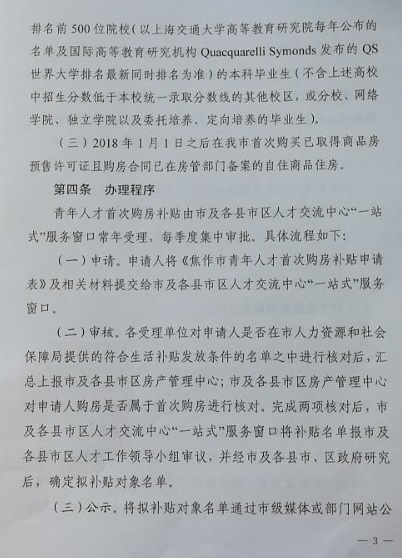 排名前 500 位院校（以上海交通大学高等教育研究院每年公布的名单及国际高等教育研究机构 Quacquarelli Symonds 发布的 QS 世界大学排名最新同时排名为准）的本科毕业生（不含上述高校中招生分数低于本校统一录取分数线的其他校区，或分校、网络学院、独立学院以及委托培养、定向培养的毕业生）。

（三）2018 年 1 月 1 日之后在我市首次购买已取得商品房预售许可证且购房合同已在房管部门备案的自住商品住房。

第四条　办理程序

青年人才首次购房补贴由市及各县市区人才交流中心“一站式”服务窗口常年受理，每季度集中审批。具体流程如下：

（一）申请。申请人将《焦作市青年人才首次购房补贴申请表》及相关材料提交给市及各县市区人才交流中心“一站式”服务窗口。

（二）审核。各受理单位对申请人是否在市人力资源和社会保障局提供的符合生活补贴发放条件的名单之中进行核对后，汇总上报市及各县市区房产管理中心；市及各县市区房产管理中心对申请人购房是否属于首次购房进行核对。完成两项核对后，市及各县市区人才交流中心“一站式”服务窗口将补贴名单报市及各县市区人才工作领导小组审议，并经市及各县市、区政府研究后，确定拟补贴对象名单。

（三）公示。将拟补贴对象名单通过市级媒体或部门网站公

— 3 —